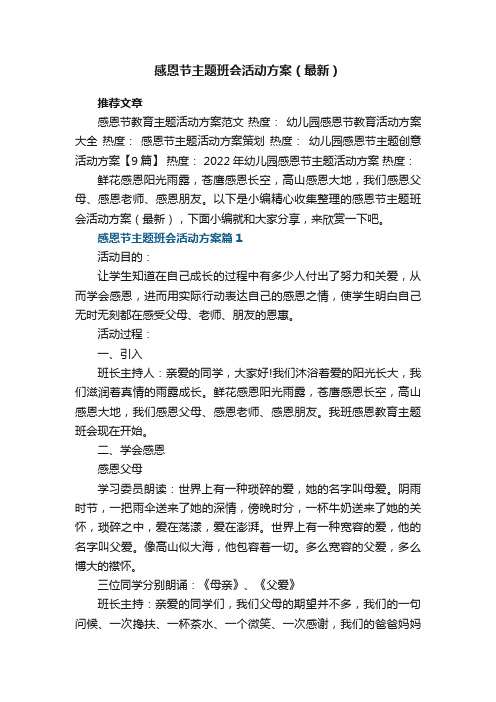 感恩节主题班会活动方案（最新）

推荐文章

感恩节教育主题活动方案范文 热度： 幼儿园感恩节教育活动方案大全 热度： 感恩节主题活动方案策划 热度： 幼儿园感恩节主题创意活动方案【9篇】 热度： 2022年幼儿园感恩节主题活动方案 热度：

鲜花感恩阳光雨露，苍鹰感恩长空，高山感恩大地，我们感恩父母、感恩老师、感恩朋友。以下是小编精心收集整理的感恩节主题班会活动方案（最新），下面小编就和大家分享，来欣赏一下吧。

感恩节主题班会活动方案篇1

活动目的：

让学生知道在自己成长的过程中有多少人付出了努力和关爱，从而学会感恩，进而用实际行动表达自己的感恩之情，使学生明白自己无时无刻都在感受父母、老师、朋友的恩惠。

活动过程：

一、引入

班长主持人：亲爱的同学，大家好!我们沐浴着爱的阳光长大，我们滋润着真情的雨露成长。鲜花感恩阳光雨露，苍鹰感恩长空，高山感恩大地，我们感恩父母、感恩老师、感恩朋友。我班感恩教育主题班会现在开始。

二、学会感恩

感恩父母

学习委员朗读：世界上有一种琐碎的爱，她的名字叫母爱。阴雨时节，一把雨伞送来了她的深情，傍晚时分，一杯牛奶送来了她的关怀，琐碎之中，爱在荡漾，爱在澎湃。世界上有一种宽容的爱，他的名字叫父爱。像高山似大海，他包容着一切。多么宽容的父爱，多么博大的襟怀。

三位同学分别朗诵：《母亲》、《父爱》

班长主持：亲爱的同学们，我们父母的期望并不多，我们的一句问候、一次搀扶、一杯茶水、一个微笑、一次感谢，我们的爸爸妈妈